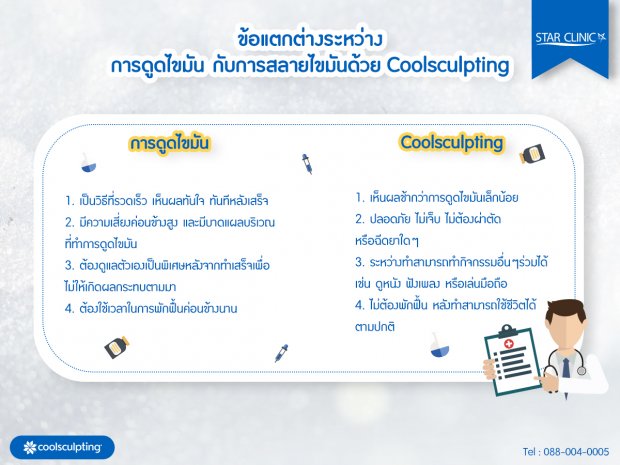 STAR CLINIC

ข้อแตกต่างระหว่าง
การดูดไขมัน กับการสลายไขมันด้วย Coolsculpting

การดูดไขมัน

1. เป็นวิธีที่รวดเร็ว เห็นผลทันใจ ทันทีหลังเสร็จ
2. มีความเสี่ยงค่อนข้างสูง และมีบาดแผลบริเวณที่ทำการดูดไขมัน
3. ต้องดูแลตัวเองเป็นพิเศษหลังจากทำเสร็จเพื่อไม่ให้เกิดผลกระทบตามมา
4. ต้องใช้เวลาในการพักฟื้นค่อนข้างนาน

Coolsculpting

1. เห็นผลช้ากว่าการดูดไขมันเล็กน้อย
2. ปลอดภัย ไม่เจ็บ ไม่ต้องผ่าตัด หรือฉีดยาใดๆ
3. ระหว่างทำสามารถทำกิจกรรมอื่นๆร่วมได้ เช่น ดูหนัง ฟังเพลง หรือเล่นมือถือ
4. ไม่ต้องพักฟื้น หลังทำสามารถใช้ชีวิตได้ตามปกติ

coolsculpting

Tel : 088-004-0005